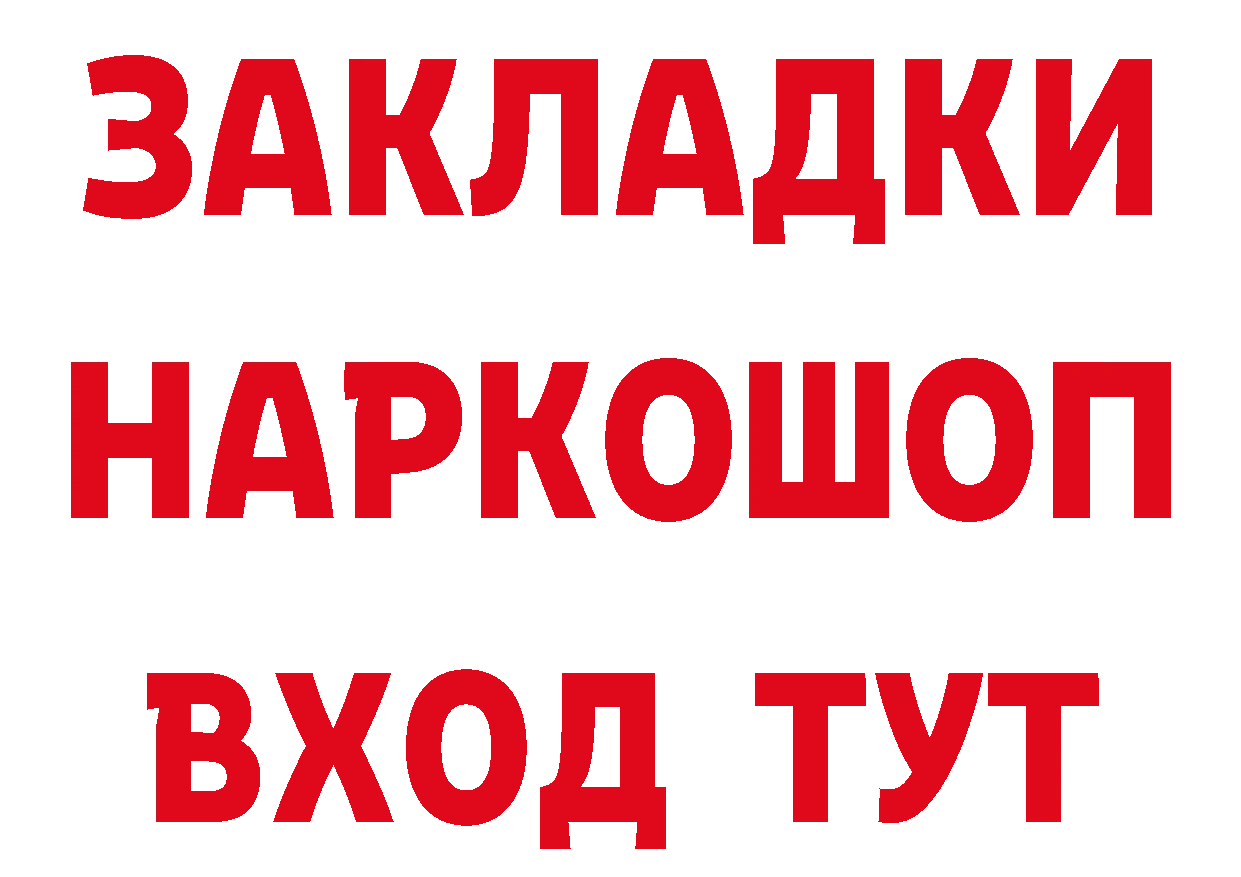 ЗАКЛАДКИ НАРКОШОП ВХОД ТУТ